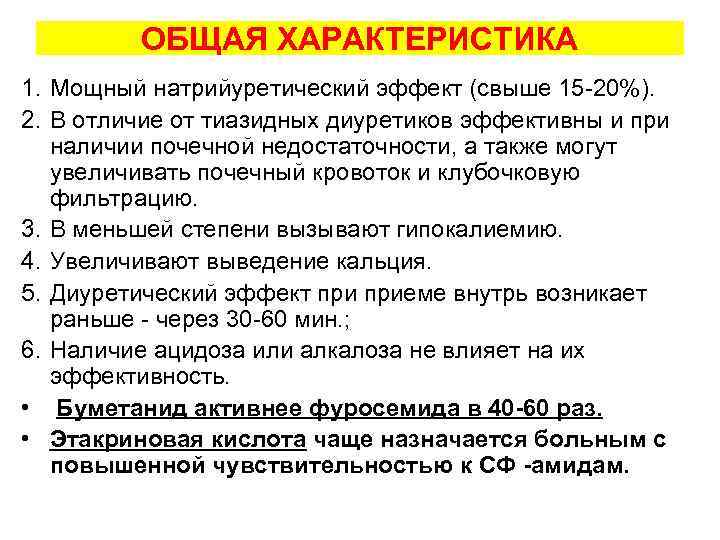 ОБЩАЯ ХАРАКТЕРИСТИКА

1. Мощный натрийуретический эффект (свыше 15-20%).
2. В отличие от тиазидных диуретиков эффективны и при наличии почечной недостаточности, а также могут увеличивать почечный кровоток и клубочковую фильтрацию.
3. В меньшей степени вызывают гипокалиемию.
4. Увеличивают выведение кальция.
5. Диуретический эффект при приеме внутрь возникает раньше - через 30-60 мин.;
6. Наличие ацидоза или алкалоза не влияет на их эффективность.

• Буметанид активнее фуросемида в 40-60 раз.
• Этакриновая кислота чаще назначается больным с повышенной чувствительностью к СФ -амидам.